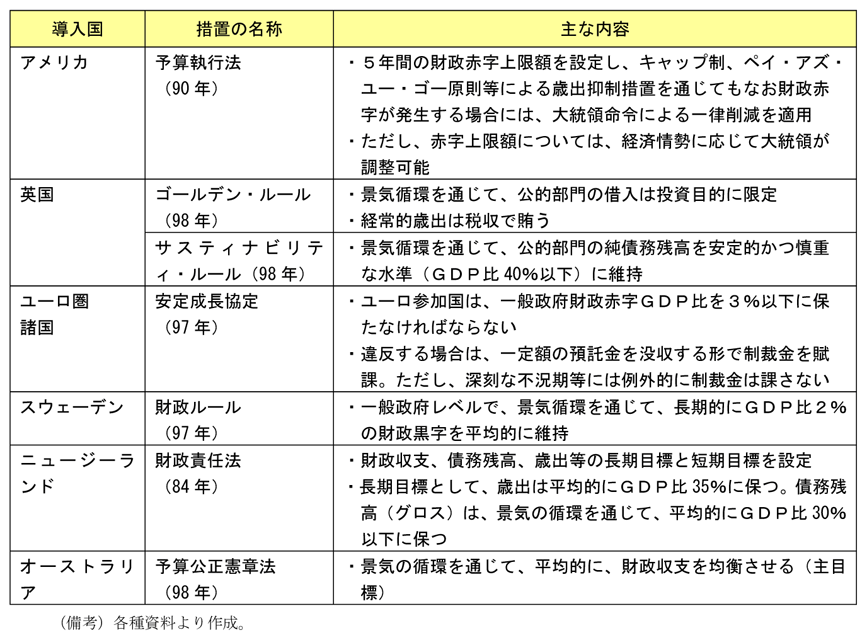 | 導入国 | 措置の名称 | 主な内容 |
|---|---|---|
| アメリカ | 予算執行法（90年） | ・５年間の財政赤字上限額を設定し、キャップ制、ペイ・アズ・ユー・ゴー原則等による歳出抑制措置を通じてもなお財政赤字が発生する場合には、大統領命令による一律削減を適用 ・ただし、赤字上限額については、経済情勢に応じて大統領が調整可能 |
| 英国 | ゴールデン・ルール（98年） | ・景気循環を通じて、公的部門の借入は投資目的に限定 ・経常的歳出は税収で賄う |
|  | サスティナビリティ・ルール（98年） | ・景気循環を通じて、公的部門の純債務残高を安定的かつ慎重な水準（ＧＤＰ比40%以下）に維持 |
| ユーロ圏諸国 | 安定成長協定（97年） | ・ユーロ参加国は、一般政府財政赤字ＧＤＰ比を３%以下に保たなければならない ・違反する場合は、一定額の預託金を没収する形で制裁金を賦課。ただし、深刻な不況期等には例外的に制裁金は課さない |
| スウェーデン | 財政ルール（97年） | ・一般政府レベルで、景気循環を通じて、長期的にＧＤＰ比２%の財政黒字を平均的に維持 |
| ニュージーランド | 財政責任法（84年） | ・財政収支、債務残高、歳出等の長期目標と短期目標を設定 ・長期目標として、歳出は平均的にＧＤＰ比35%に保つ。債務残高（グロス）は、景気の循環を通じて、平均的にＧＤＰ比30%以下に保つ |
| オーストラリア | 予算公正憲章法（98年） | ・景気の循環を通じて、平均的に、財政収支を均衡させる（主目標） |

（備考）各種資料より作成。